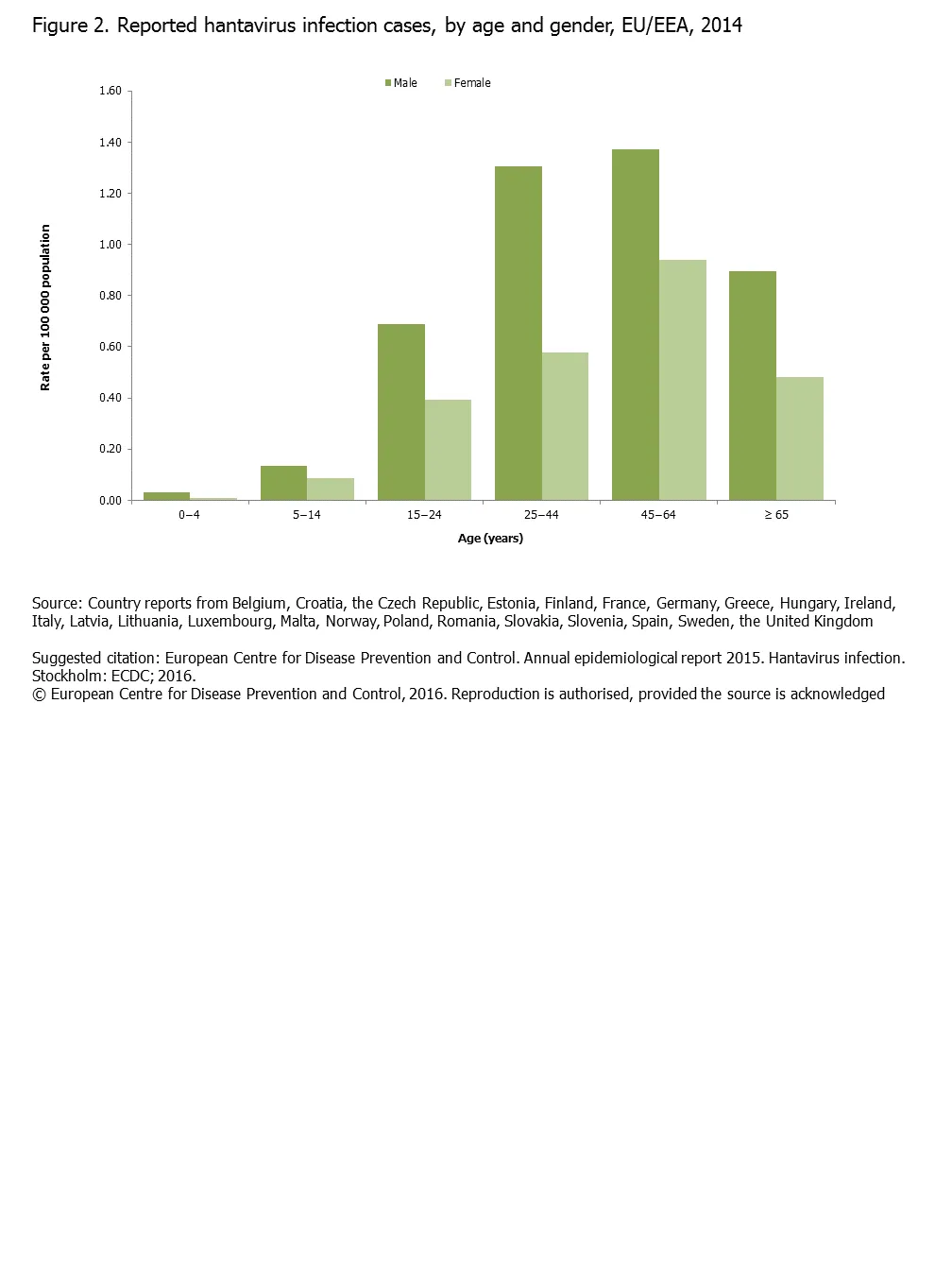 Figure 2. Reported hantavirus infection cases, by age and gender, EU/EEA, 2014

Male Female

1.60
1.40
1.20
1.00
0.80
0.60
0.40
0.20
0.00

Rate per 100 000 population

0–4
5–14
15–24
25–44
45–64
≥ 65

Age (years)

Source: Country reports from Belgium, Croatia, the Czech Republic, Estonia, Finland, France, Germany, Greece, Hungary, Ireland, Italy, Latvia, Lithuania, Luxembourg, Malta, Norway, Poland, Romania, Slovakia, Slovenia, Spain, Sweden, the United Kingdom

Suggested citation: European Centre for Disease Prevention and Control. Annual epidemiological report 2015. Hantavirus infection. Stockholm: ECDC; 2016.
© European Centre for Disease Prevention and Control, 2016. Reproduction is authorised, provided the source is acknowledged